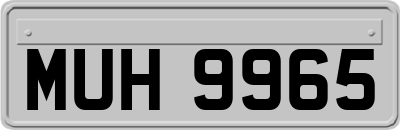 MUH 9965